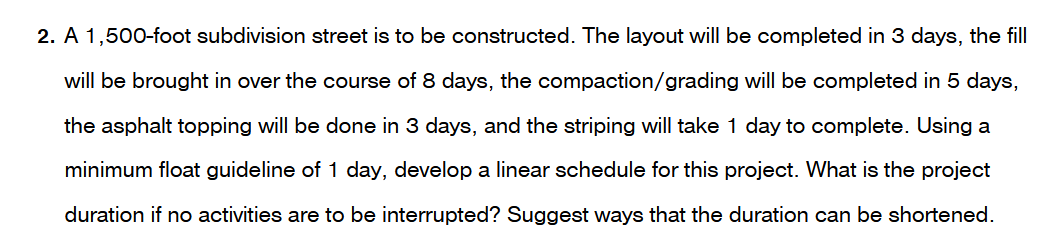 2. A 1,500-foot subdivision street is to be constructed. The layout will be completed in 3 days, the fill will be brought in over the course of 8 days, the compaction/grading will be completed in 5 days, the asphalt topping will be done in 3 days, and the striping will take 1 day to complete. Using a minimum float guideline of 1 day, develop a linear schedule for this project. What is the project duration if no activities are to be interrupted? Suggest ways that the duration can be shortened.